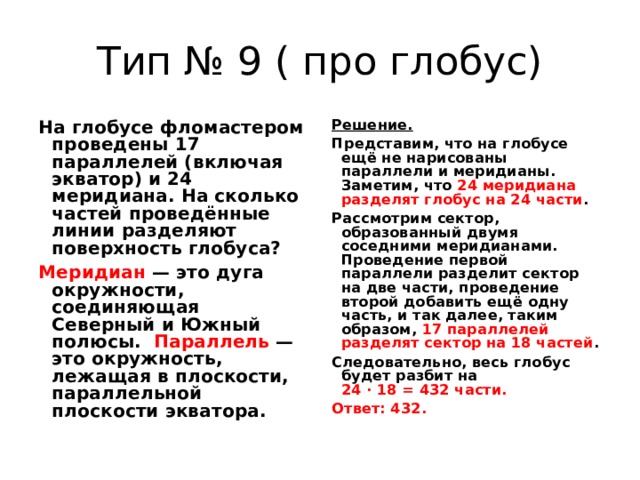 Тип № 9 ( про глобус)

На глобусе фломастером проведены 17 параллелей (включая экватор) и 24 меридиана. На сколько частей проведённые линии разделяют поверхность глобуса?

Меридиан — это дуга окружности, соединяющая Северный и Южный полюсы. Параллель — это окружность, лежащая в плоскости, параллельной плоскости экватора.

Решение.

Представим, что на глобусе ещё не нарисованы параллели и меридианы. Заметим, что 24 меридиана разделят глобус на 24 части.

Рассмотрим сектор, образованный двумя соседними меридианами. Проведение первой параллели разделит сектор на две части, проведение второй добавить ещё одну часть, и так далее, таким образом, 17 параллелей разделят сектор на 18 частей.

Следовательно, весь глобус будет разбит на $24 \cdot 18 = 432$ части.

Ответ: 432.